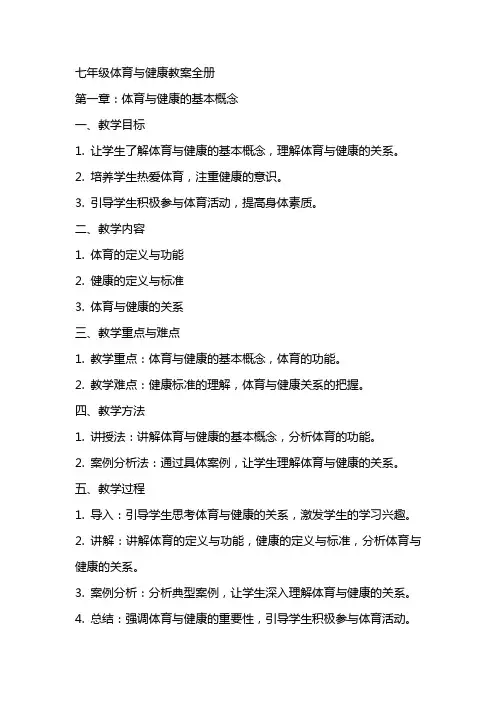 七年级体育与健康教案全册

第一章：体育与健康的基本概念

一、教学目标

1. 让学生了解体育与健康的基本概念，理解体育与健康的关系。

2. 培养学生热爱体育，注重健康的意识。

3. 引导学生积极参与体育活动，提高身体素质。

二、教学内容

1. 体育的定义与功能

2. 健康的定义与标准

3. 体育与健康的关系

三、教学重点与难点

1. 教学重点：体育与健康的基本概念，体育的功能。

2. 教学难点：健康标准的理解，体育与健康关系的把握。

四、教学方法

1. 讲授法：讲解体育与健康的基本概念，分析体育的功能。

2. 案例分析法：通过具体案例，让学生理解体育与健康的关系。

五、教学过程

1. 导入：引导学生思考体育与健康的关系，激发学生的学习兴趣。

2. 讲解：讲解体育的定义与功能，健康的定义与标准，分析体育与健康的关系。

3. 案例分析：分析典型案例，让学生深入理解体育与健康的关系。

4. 总结：强调体育与健康的重要性，引导学生积极参与体育活动。